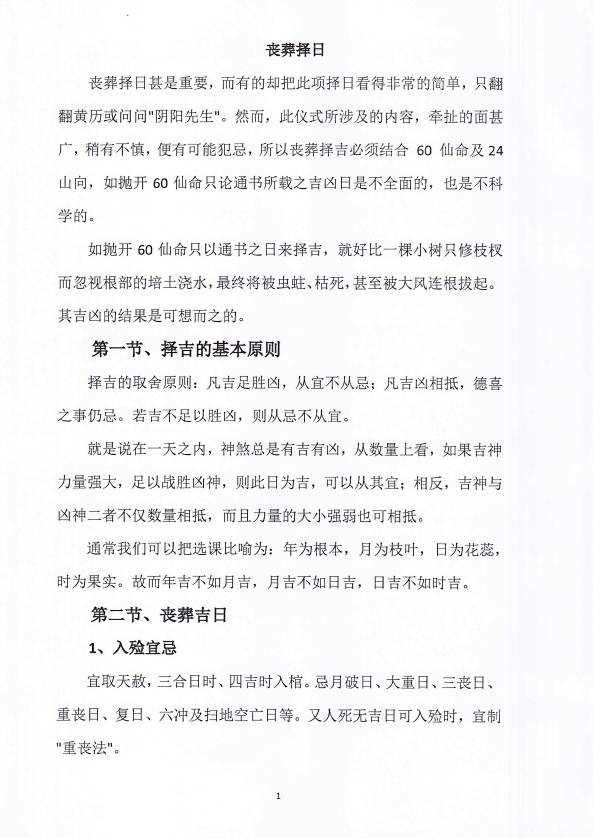 丧葬择日

丧葬择日甚是重要，而有的却把此项择日看得非常的简单，只翻翻黄历或问问"阴阳先生"。然而，此仪式所涉及的内容，牵扯的面甚广，稍有不慎，便有可能犯忌，所以丧葬择吉必须结合 60 仙命及 24 山向，如抛开 60 仙命只论通书所载之吉凶日是不全面的，也是不科学的。

如抛开 60 仙命只以通书之日来择吉，就好比一棵小树只修枝杈而忽视根部的培土浇水，最终将被虫蛀、枯死，甚至被大风连根拔起。其吉凶的结果是可想而之的。

第一节、择吉的基本原则

择吉的取舍原则：凡吉足胜凶，从宜不从忌；凡吉凶相抵，德喜之事仍忌。若吉不足以胜凶，则从忌不从宜。

就是说在一天之内，神煞总是有吉有凶，从数量上看，如果吉神力量强大，足以战胜凶神，则此日为吉，可以从其宜；相反，吉神与凶神二者不仅数量相抵，而且力量的大小强弱也可相抵。

通常我们可以把选课比喻为：年为根本，月为枝叶，日为花蕊，时为果实。故而年吉不如月吉，月吉不如日吉，日吉不如时吉。

第二节、丧葬吉日

1、入殓宜忌

宜取天赦，三合日时、四吉时入棺。忌月破日、大重日、三丧日、重丧日、复日、六冲及扫地空亡日等。又人死无吉日可入殓时，宜制"重丧法"。

1